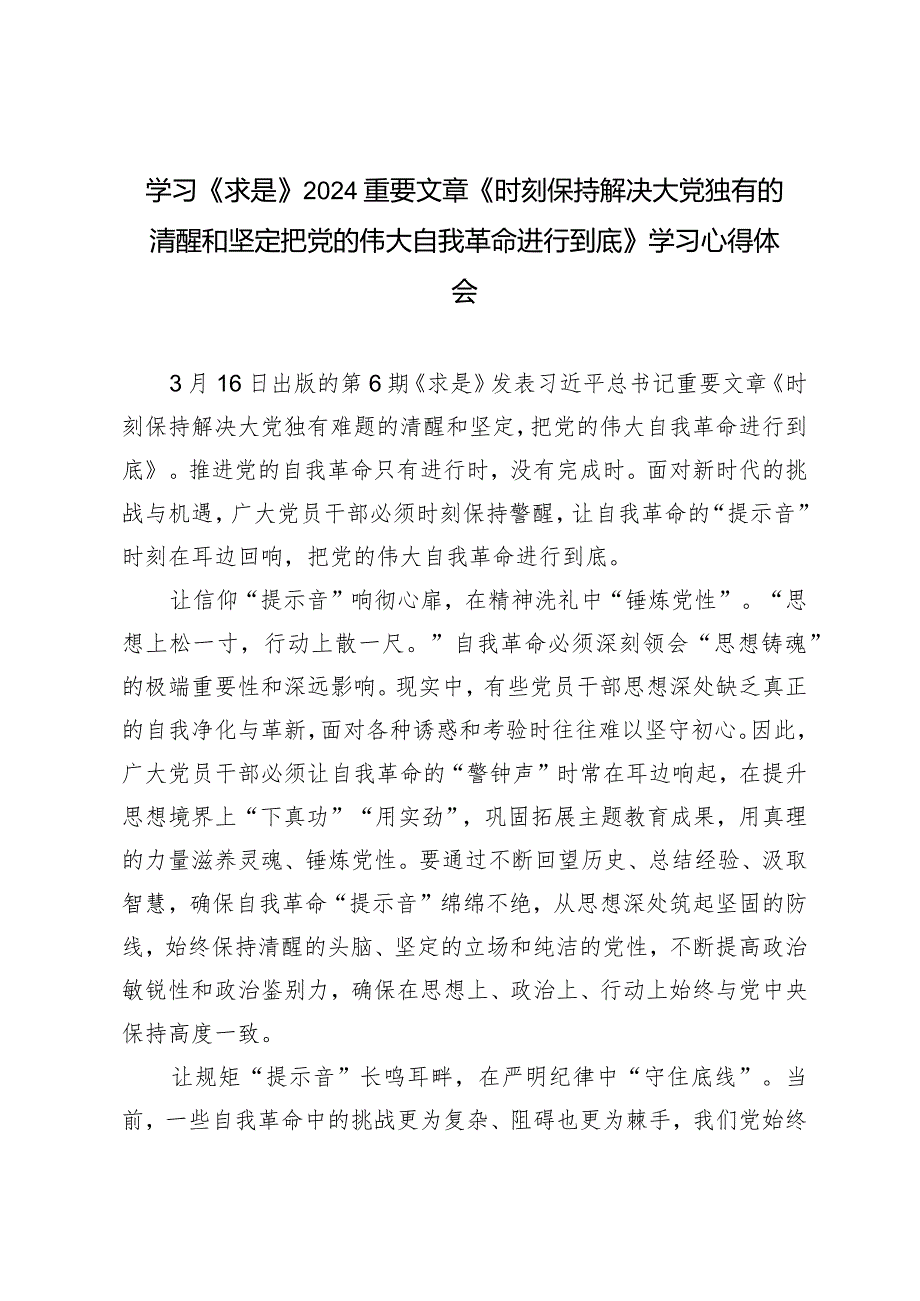 学习《求是》2024重要文章《时刻保持解决大党独有的清醒和坚定把党的伟大自我革命进行到底》学习心得体会

3月16日出版的第6期《求是》发表习近平总书记重要文章《时刻保持解决大党独有难题的清醒和坚定，把党的伟大自我革命进行到底》。推进党的自我革命只有进行时，没有完成时。面对新时代的挑战与机遇，广大党员干部必须时刻保持警醒，让自我革命的“提示音”时刻在耳边回响，把党的伟大自我革命进行到底。

让信仰“提示音”响彻心扉，在精神洗礼中“锤炼党性”。“思想上松一寸，行动上散一尺。”自我革命必须深刻领会“思想铸魂”的极端重要性和深远影响。现实中，有些党员干部思想深处缺乏真正的自我净化与革新，面对各种诱惑和考验时往往难以坚守初心。因此，广大党员干部必须让自我革命的“警钟声”时常在耳边响起，在提升思想境界上“下真功”“用实劲”，巩固拓展主题教育成果，用真理的力量滋养灵魂、锤炼党性。要通过不断回望历史、总结经验、汲取智慧，确保自我革命“提示音”绵绵不绝，从思想深处筑起坚固的防线，始终保持清醒的头脑、坚定的立场和纯洁的党性，不断提高政治敏锐性和政治鉴别力，确保在思想上、政治上、行动上始终与党中央保持高度一致。

让规矩“提示音”长鸣耳畔，在严明纪律中“守住底线”。当前，一些自我革命中的挑战更为复杂、阻碍也更为棘手，我们党始终